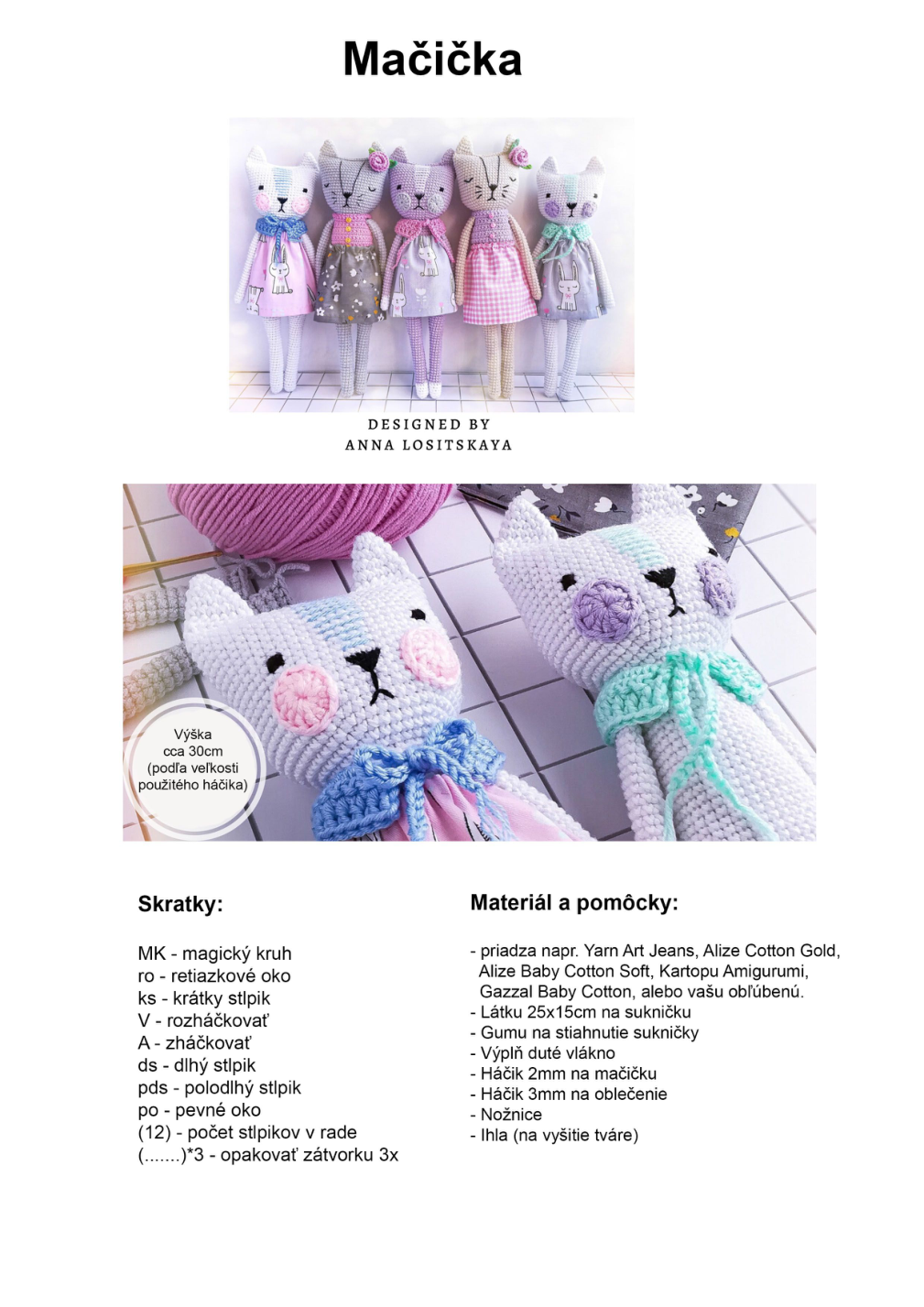 Mačička

DESIGNED BY
ANNA LOSITSKAYA

Výška
cca 30cm
(podľa veľkosti
použitého háčika)

Skratky:

MK - magický kruh
ro - retiazkové oko
ks - krátky stlpik
V - rozháčkovať
A - zháčkovať
ds - dlhý stlpik
pds - polodlhý stlpik
po - pevné oko
(12) - počet stlpikov v rade
(.......)*3 - opakovať zátvorku 3x

Materiál a pomôcky:

- priadza napr. Yarn Art Jeans, Alize Cotton Gold, Alize Baby Cotton Soft, Kartopu Amigurumi, Gazzal Baby Cotton, alebo vašu obľúbenú.
- Látku 25x15cm na sukničku
- Gumu na stiahnutie sukničky
- Výplň duté vlákno
- Háčik 2mm na mačičku
- Háčik 3mm na oblečenie
- Nožnice
- Ihla (na vyšitie tváre)